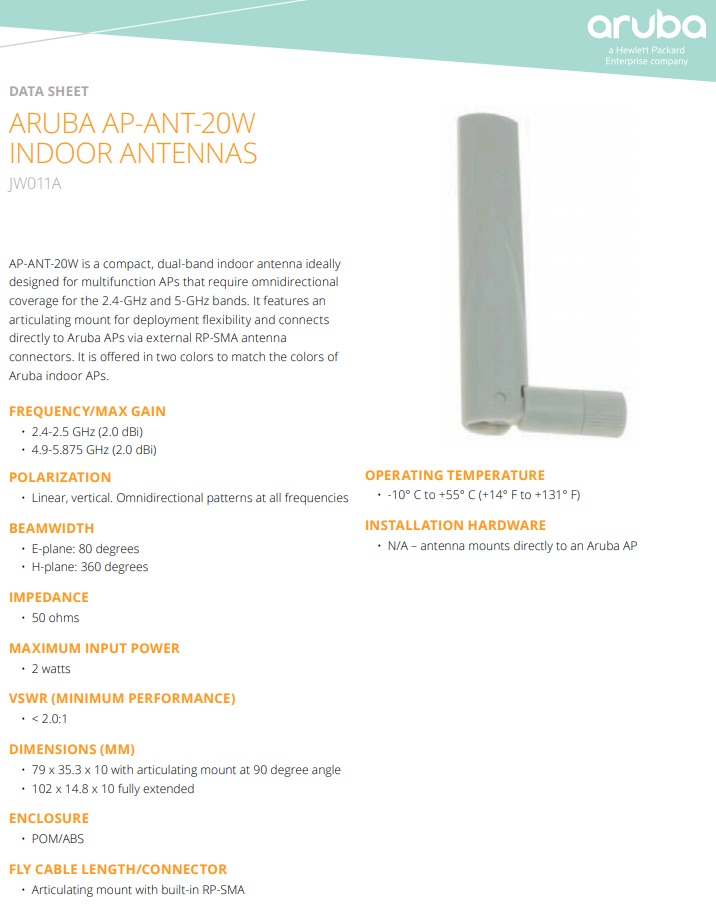 aruba
a Hewlett Packard Enterprise company

DATA SHEET

ARUBA AP-ANT-20W INDOOR ANTENNAS

JW011A

AP-ANT-20W is a compact, dual-band indoor antenna ideally designed for multifunction APs that require omnidirectional coverage for the 2.4-GHz and 5-GHz bands. It features an articulating mount for deployment flexibility and connects directly to Aruba APs via external RP-SMA antenna connectors. It is offered in two colors to match the colors of Aruba indoor APs.

FREQUENCY/MAX GAIN
• 2.4-2.5 GHz (2.0 dBi)
• 4.9-5.875 GHz (2.0 dBi)

POLARIZATION
• Linear, vertical. Omnidirectional patterns at all frequencies

BEAMWIDTH
• E-plane: 80 degrees
• H-plane: 360 degrees

IMPEDANCE
• 50 ohms

MAXIMUM INPUT POWER
• 2 watts

VSWR (MINIMUM PERFORMANCE)
• < 2.0:1

DIMENSIONS (MM)
• 79 x 35.3 x 10 with articulating mount at 90 degree angle
• 102 x 14.8 x 10 fully extended

ENCLOSURE
• POM/ABS

FLY CABLE LENGTH/CONNECTOR
• Articulating mount with built-in RP-SMA

OPERATING TEMPERATURE
• -10° C to +55° C (+14° F to +131° F)

INSTALLATION HARDWARE
• N/A – antenna mounts directly to an Aruba AP